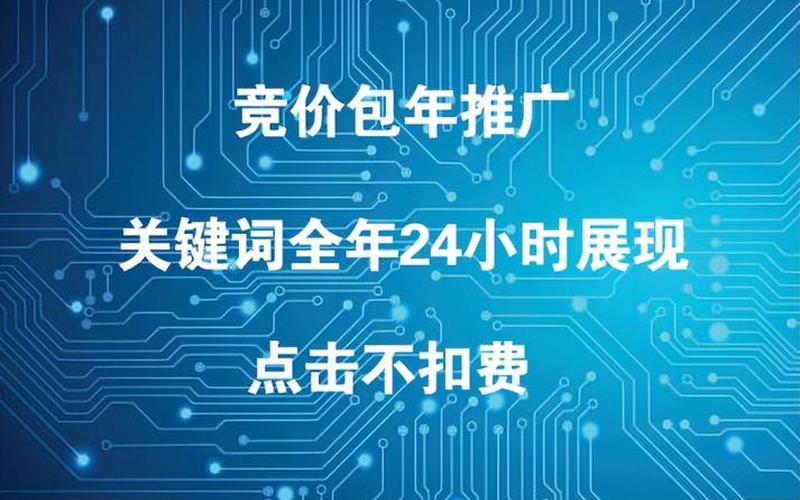 竞价包年推广

关键词全年24小时展现

点击不扣费